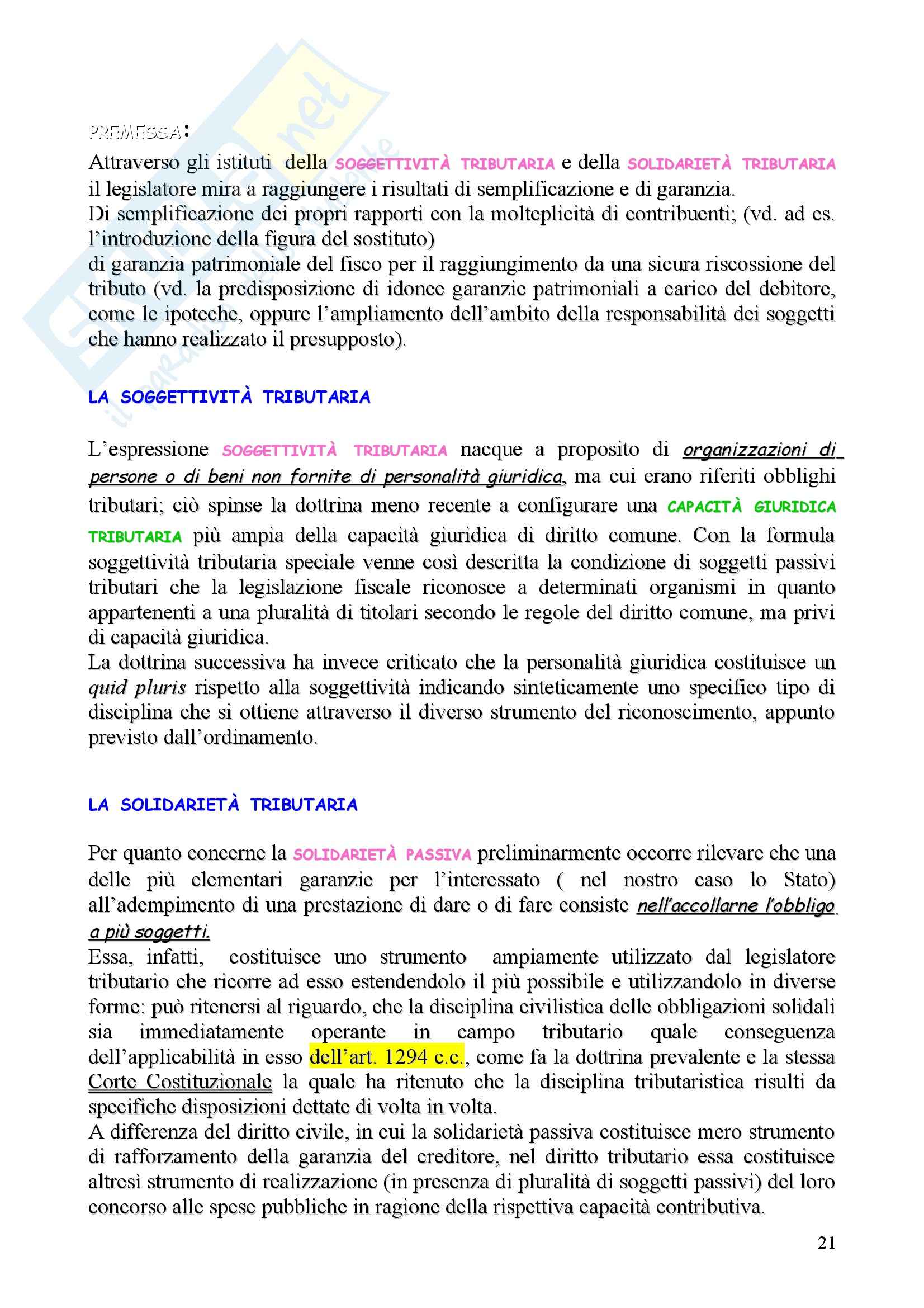 PREMESSA:

Attraverso gli istituti della SOGGETTIVITÀ TRIBUTARIA e della SOLIDARIETÀ TRIBUTARIA il legislatore mira a raggiungere i risultati di semplificazione e di garanzia.
Di semplificazione dei propri rapporti con la molteplicità di contribuenti; (vd. ad es. l'introduzione della figura del sostituto)
di garanzia patrimoniale del fisco per il raggiungimento da una sicura riscossione del tributo (vd. la predisposizione di idonee garanzie patrimoniali a carico del debitore, come le ipoteche, oppure l'ampliamento dell'ambito della responsabilità dei soggetti che hanno realizzato il presupposto).

LA SOGGETTIVITÀ TRIBUTARIA

L'espressione SOGGETTIVITÀ TRIBUTARIA nacque a proposito di organizzazioni di persone o di beni non fornite di personalità giuridica, ma cui erano riferiti obblighi tributari; ciò spinse la dottrina meno recente a configurare una CAPACITÀ GIURIDICA TRIBUTARIA più ampia della capacità giuridica di diritto comune. Con la formula soggettività tributaria speciale venne così descritta la condizione di soggetti passivi tributari che la legislazione fiscale riconosce a determinati organismi in quanto appartenenti a una pluralità di titolari secondo le regole del diritto comune, ma privi di capacità giuridica.
La dottrina successiva ha invece criticato che la personalità giuridica costituisce un quid pluris rispetto alla soggettività indicando sinteticamente uno specifico tipo di disciplina che si ottiene attraverso il diverso strumento del riconoscimento, appunto previsto dall'ordinamento.

LA SOLIDARIETÀ TRIBUTARIA

Per quanto concerne la SOLIDARIETÀ PASSIVA preliminarmente occorre rilevare che una delle più elementari garanzie per l'interessato ( nel nostro caso lo Stato) all'adempimento di una prestazione di dare o di fare consiste nell'accollarne l'obbligo a più soggetti.
Essa, infatti, costituisce uno strumento ampiamente utilizzato dal legislatore tributario che ricorre ad esso estendendolo il più possibile e utilizzandolo in diverse forme: può ritenersi al riguardo, che la disciplina civilistica delle obbligazioni solidali sia immediatamente operante in campo tributario quale conseguenza dell'applicabilità in esso dell'art. 1294 c.c., come fa la dottrina prevalente e la stessa Corte Costituzionale la quale ha ritenuto che la disciplina tributaristica risulti da specifiche disposizioni dettate di volta in volta.
A differenza del diritto civile, in cui la solidarietà passiva costituisce mero strumento di rafforzamento della garanzia del creditore, nel diritto tributario essa costituisce altresì strumento di realizzazione (in presenza di pluralità di soggetti passivi) del loro concorso alle spese pubbliche in ragione della rispettiva capacità contributiva.

21